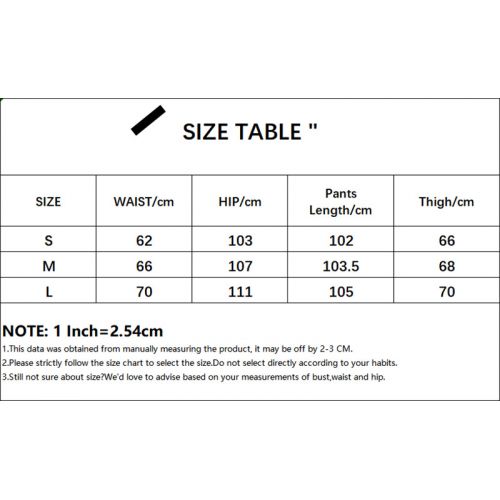 SIZE TABLE "

| SIZE | WAIST/cm | HIP/cm | Pants Length/cm | Thigh/cm |
|---|---|---|---|---|
| S | 62 | 103 | 102 | 66 |
| M | 66 | 107 | 103.5 | 68 |
| L | 70 | 111 | 105 | 70 |

NOTE: 1 Inch=2.54cm

1.This data was obtained from manually measuring the product, it may be off by 2-3 CM.

2.Please strictly follow the size chart to select the size.Do not select directly according to your habits.

3.Still not sure about size?We'd love to advise based on your measurements of bust,waist and hip.